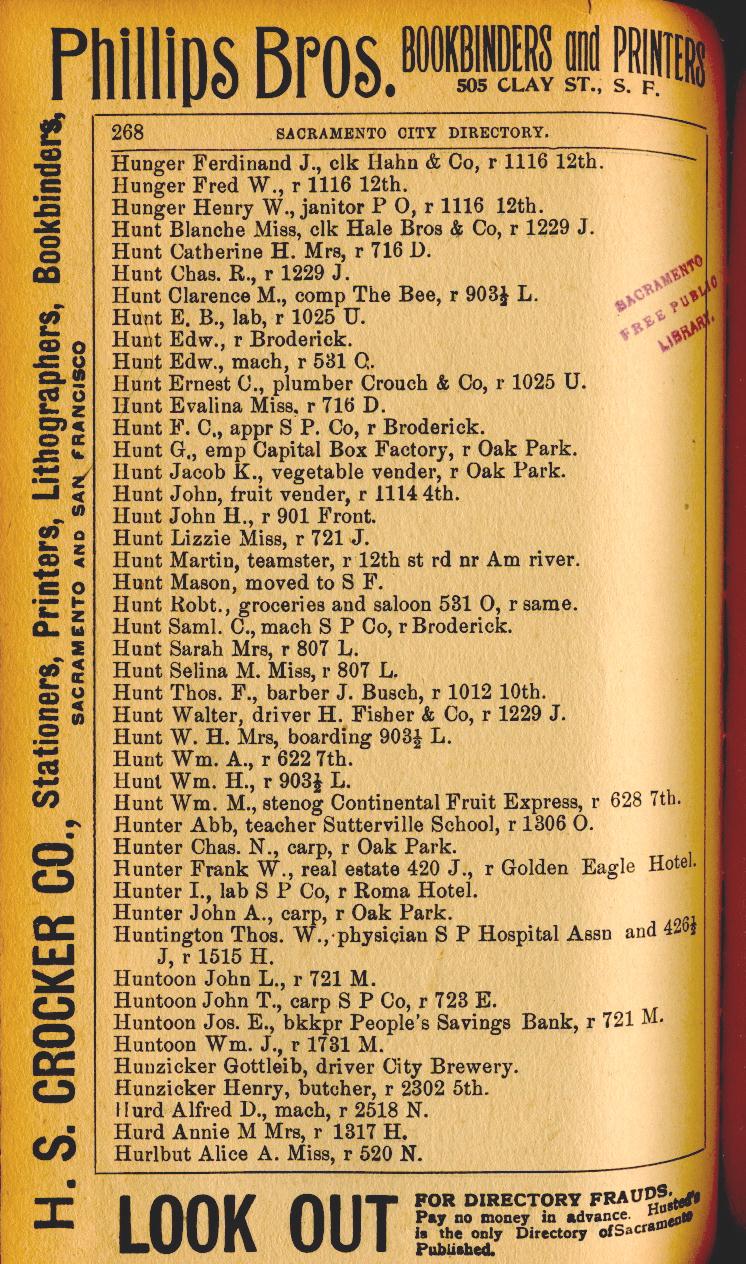 Phillips Bros. BOOKBINDERS and PRINTERS 505 CLAY ST., S. F.

H. S. CROCKER CO., Stationers, Printers, Lithographers, Bookbinders, SACRAMENTO AND SAN FRANCISCO

268 SACRAMENTO CITY DIRECTORY.

Hunger Ferdinand J., clk Hahn & Co, r 1116 12th.
Hunger Fred W., r 1116 12th.
Hunger Henry W., janitor P O, r 1116 12th.
Hunt Blanche Miss, clk Hale Bros & Co, r 1229 J.
Hunt Catherine H. Mrs, r 716 D.
Hunt Chas. R., r 1229 J.
Hunt Clarence M., comp The Bee, r 903½ L.
Hunt E. B., lab, r 1025 U.
Hunt Edw., r Broderick.
Hunt Edw., mach, r 531 O.
Hunt Ernest C., plumber Crouch & Co, r 1025 U.
Hunt Evalina Miss, r 716 D.
Hunt F. C., appr S P. Co, r Broderick.
Hunt G., emp Capital Box Factory, r Oak Park.
Hunt Jacob K., vegetable vender, r Oak Park.
Hunt John, fruit vender, r 1114 4th.
Hunt John H., r 901 Front.
Hunt Lizzie Miss, r 721 J.
Hunt Martin, teamster, r 12th st rd nr Am river.
Hunt Mason, moved to S F.
Hunt Robt., groceries and saloon 531 O, r same.
Hunt Saml. C., mach S P Co, r Broderick.
Hunt Sarah Mrs, r 807 L.
Hunt Selina M. Miss, r 807 L.
Hunt Thos. F., barber J. Busch, r 1012 10th.
Hunt Walter, driver H. Fisher & Co, r 1229 J.
Hunt W. H. Mrs, boarding 903½ L.
Hunt Wm. A., r 622 7th.
Hunt Wm. H., r 903½ L.
Hunt Wm. M., stenog Continental Fruit Express, r 628 7th.
Hunter Abb, teacher Sutterville School, r 1306 O.
Hunter Chas. N., carp, r Oak Park.
Hunter Frank W., real estate 420 J., r Golden Eagle Hotel.
Hunter I., lab S P Co, r Roma Hotel.
Hunter John A., carp, r Oak Park.
Huntington Thos. W., physician S P Hospital Assn and 426½ J, r 1515 H.
Huntoon John L., r 721 M.
Huntoon John T., carp S P Co, r 723 E.
Huntoon Jos. E., bkkpr People's Savings Bank, r 721 M.
Huntoon Wm. J., r 1731 M.
Hunzicker Gottleib, driver City Brewery.
Hunzicker Henry, butcher, r 2302 5th.
Hurd Alfred D., mach, r 2518 N.
Hurd Annie M Mrs, r 1317 H.
Hurlbut Alice A. Miss, r 520 N.

SACRAMENTO FREE PUBLIC LIBRARY.

LOOK OUT FOR DIRECTORY FRAUDS. Pay no money in advance. Husted's is the only Directory of Sacramento Published.